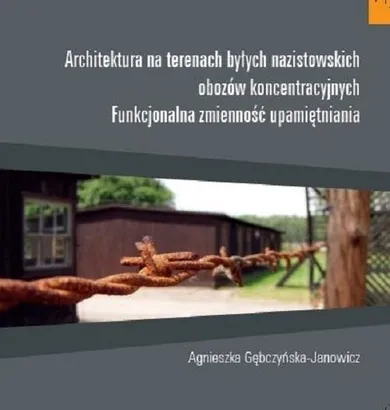 Architektura na terenach byłych nazistowskich obozów koncentracyjnych
Funkcjonalna zmienność upamiętniania

Agnieszka Gębczyńska-Janowicz